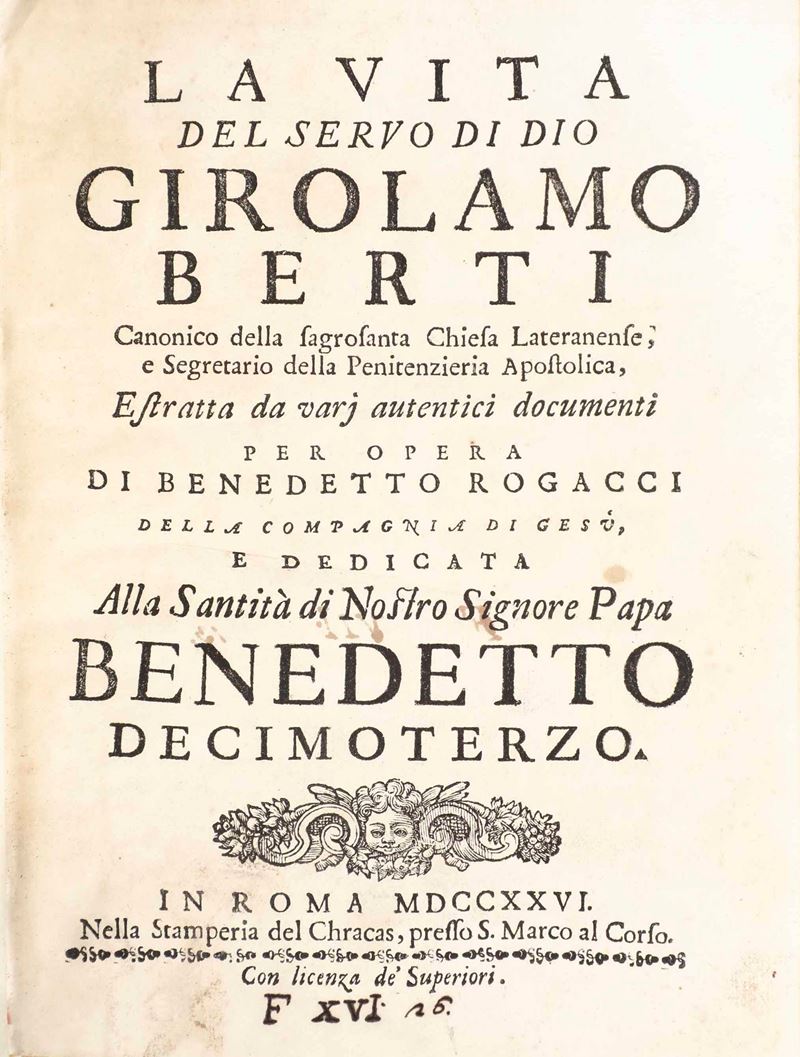 LA VITA
DEL SERVO DI DIO
GIROLAMO
BERTI
Canonico della ſagroſanta Chieſa Lateranenſe,
e Segretario della Penitenzieria Apoſtolica,
Eſtratta da varj autentici documenti
PER OPERA
DI BENEDETTO ROGACCI
DELLA COMPAGNIA DI GESÙ,
E DEDICATA
Alla Santità di Noſtro Signore Papa
BENEDETTO
DECIMOTERZO.

IN ROMA MDCCXXVI.
Nella Stamperia del Chracas, preſſo S. Marco al Corſo.
Con licenza de' Superiori.
F XVI 16.